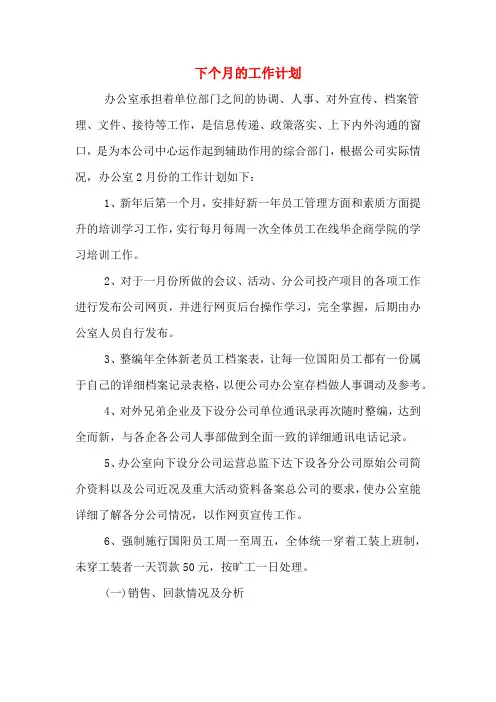 下个月的工作计划

办公室承担着单位部门之间的协调、人事、对外宣传、档案管理、文件、接待等工作，是信息传递、政策落实、上下内外沟通的窗口，是为本公司中心运作起到辅助作用的综合部门，根据公司实际情况，办公室2月份的工作计划如下：

1、新年后第一个月，安排好新一年员工管理方面和素质方面提升的培训学习工作，实行每月每周一次全体员工在线华企商学院的学习培训工作。

2、对于一月份所做的会议、活动、分公司投产项目的各项工作进行发布公司网页，并进行网页后台操作学习，完全掌握，后期由办公室人员自行发布。

3、整编年全体新老员工档案表，让每一位国阳员工都有一份属于自己的详细档案记录表格，以便公司办公室存档做人事调动及参考。

4、对外兄弟企业及下设分公司单位通讯录再次随时整编，达到全而新，与各企各公司人事部做到全面一致的详细通讯电话记录。

5、办公室向下设分公司运营总监下达下设各分公司原始公司简介资料以及公司近况及重大活动资料备案总公司的要求，使办公室能详细了解各分公司情况，以作网页宣传工作。

6、强制施行国阳员工周一至周五，全体统一穿着工装上班制，未穿工装者一天罚款50元，按旷工一日处理。

(一)销售、回款情况及分析